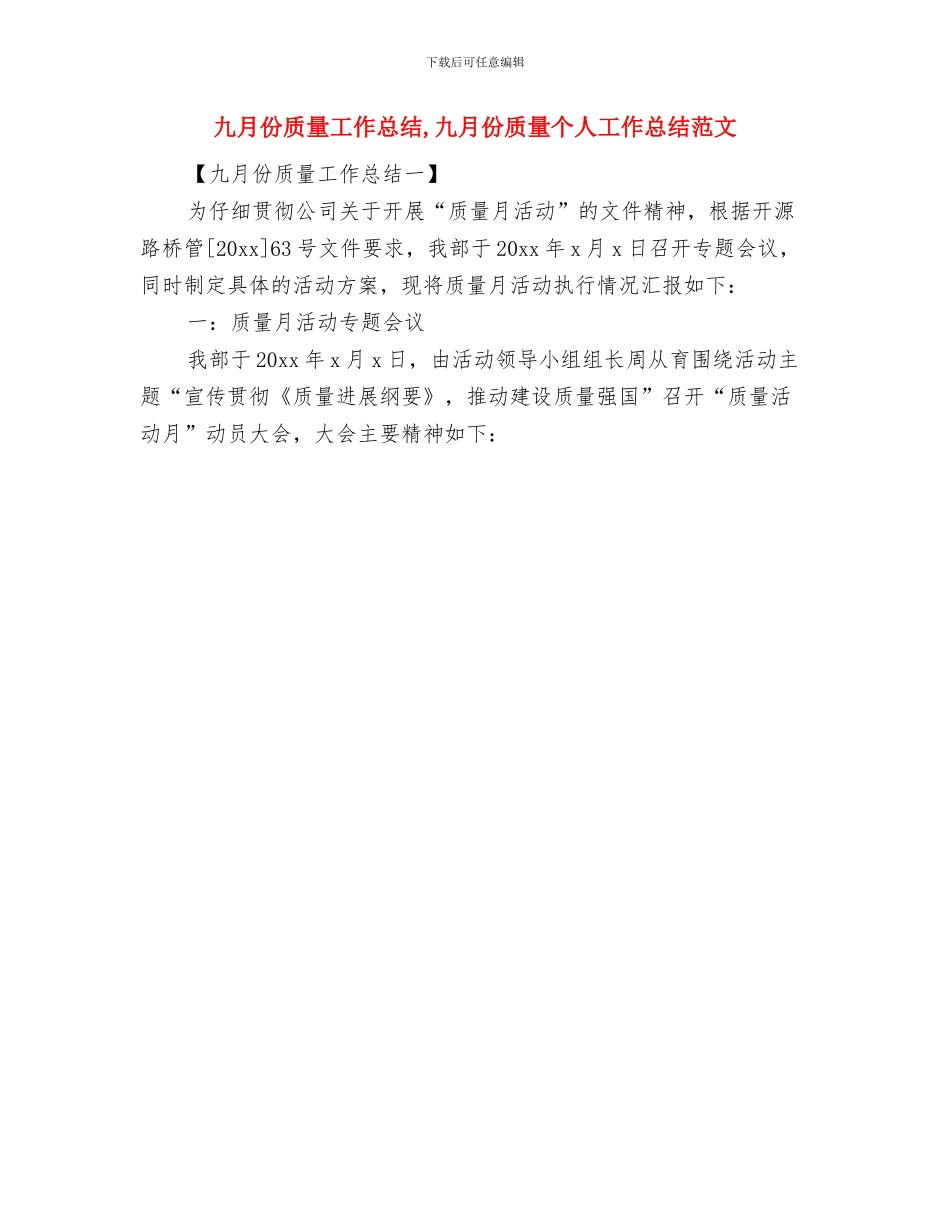 下载后可任意编辑

九月份质量工作总结,九月份质量个人工作总结范文

【九月份质量工作总结一】

为仔细贯彻公司关于开展“质量月活动”的文件精神，根据开源路桥管[20xx]63号文件要求，我部于20xx年x月x日召开专题会议，同时制定具体的活动方案，现将质量月活动执行情况汇报如下：

一：质量月活动专题会议

我部于20xx年x月x日，由活动领导小组组长周从育围绕活动主题“宣传贯彻《质量进展纲要》，推动建设质量强国”召开“质量活动月”动员大会，大会主要精神如下：